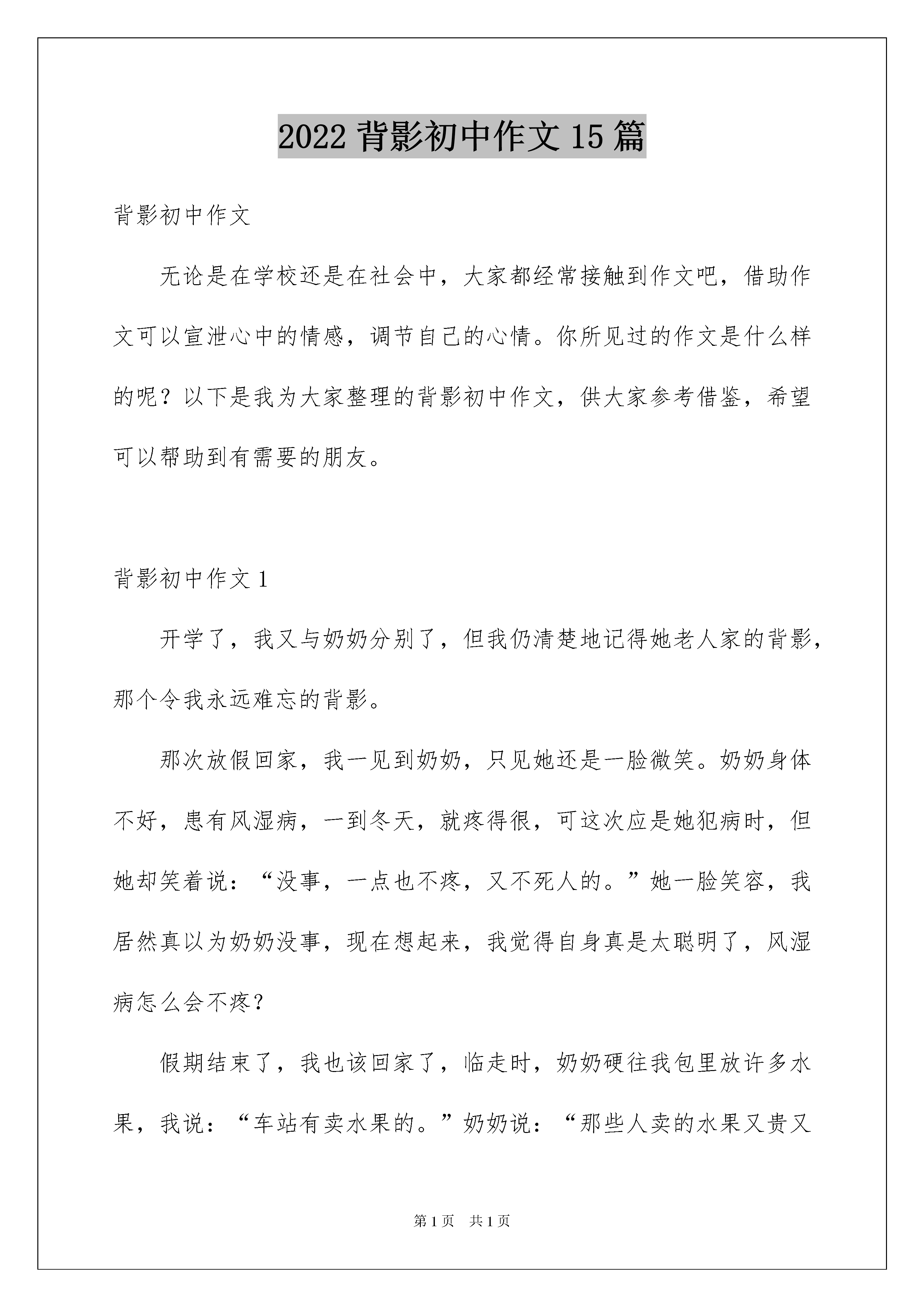 2022 背影初中作文 15 篇

背影初中作文

无论是在学校还是在社会中，大家都经常接触到作文吧，借助作文可以宣泄心中的情感，调节自己的心情。你所见过的作文是什么样的呢？以下是我为大家整理的背影初中作文，供大家参考借鉴，希望可以帮助到有需要的朋友。

背影初中作文 1

开学了，我又与奶奶分别了，但我仍清楚地记得她老人家的背影，那个令我永远难忘的背影。

那次放假回家，我一见到奶奶，只见她还是一脸微笑。奶奶身体不好，患有风湿病，一到冬天，就疼得很，可这次应是她犯病时，但她却笑着说：“没事，一点也不疼，又不死人的。”她一脸笑容，我居然真以为奶奶没事，现在想起来，我觉得自身真是太聪明了，风湿病怎么会不疼？

假期结束了，我也该回家了，临走时，奶奶硬往我包里放许多水果，我说：“车站有卖水果的。”奶奶说：“那些人卖的水果又贵又

第 1 页　共 1 页